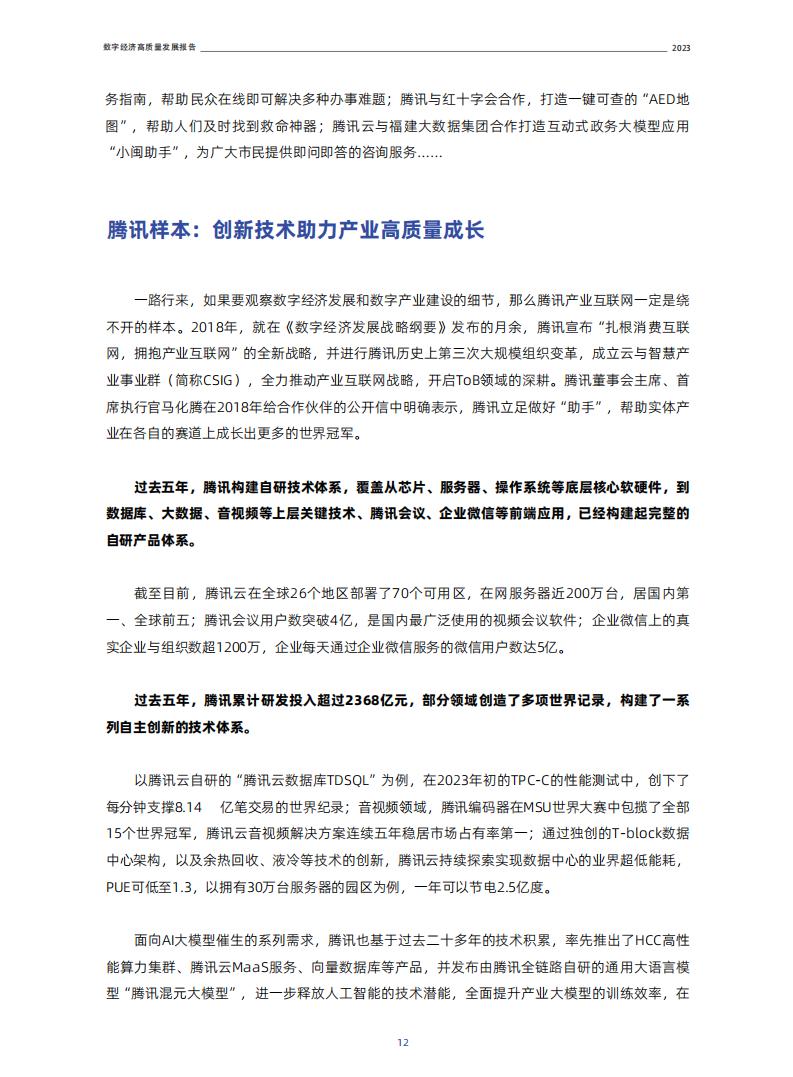 数字经济高质量发展报告 2023

务指南，帮助民众在线即可解决多种办事难题；腾讯与红十字会合作，打造一键可查的“AED地图”，帮助人们及时找到救命神器；腾讯云与福建大数据集团合作打造互动式政务大模型应用“小闽助手”，为广大市民提供即问即答的咨询服务……

腾讯样本：创新技术助力产业高质量成长

一路行来，如果要观察数字经济发展和数字产业建设的细节，那么腾讯产业互联网一定是绕不开的样本。2018年，就在《数字经济发展战略纲要》发布的月余，腾讯宣布“扎根消费互联网，拥抱产业互联网”的全新战略，并进行腾讯历史上第三次大规模组织变革，成立云与智慧产业事业群（简称CSIG），全力推动产业互联网战略，开启ToB领域的深耕。腾讯董事会主席、首席执行官马化腾在2018年给合作伙伴的公开信中明确表示，腾讯立足做好“助手”，帮助实体产业在各自的赛道上成长出更多的世界冠军。

过去五年，腾讯构建自研技术体系，覆盖从芯片、服务器、操作系统等底层核心软硬件，到数据库、大数据、音视频等上层关键技术、腾讯会议、企业微信等前端应用，已经构建起完整的自研产品体系。

截至目前，腾讯云在全球26个地区部署了70个可用区，在网服务器近200万台，居国内第一、全球前五；腾讯会议用户数突破4亿，是国内最广泛使用的视频会议软件；企业微信上的真实企业与组织数超1200万，企业每天通过企业微信服务的微信用户数达5亿。

过去五年，腾讯累计研发投入超过2368亿元，部分领域创造了多项世界记录，构建了一系列自主创新的技术体系。

以腾讯云自研的“腾讯云数据库TDSQL”为例，在2023年初的TPC-C的性能测试中，创下了每分钟支撑8.14 亿笔交易的世界纪录；音视频领域，腾讯编码器在MSU世界大赛中包揽了全部15个世界冠军，腾讯云音视频解决方案连续五年稳居市场占有率第一；通过独创的T-block数据中心架构，以及余热回收、液冷等技术的创新，腾讯云持续探索实现数据中心的业界超低能耗，PUE可低至1.3，以拥有30万台服务器的园区为例，一年可以节电2.5亿度。

面向AI大模型催生的系列需求，腾讯也基于过去二十多年的技术积累，率先推出了HCC高性能算力集群、腾讯云MaaS服务、向量数据库等产品，并发布由腾讯全链路自研的通用大语言模型“腾讯混元大模型”，进一步释放人工智能的技术潜能，全面提升产业大模型的训练效率，在

12